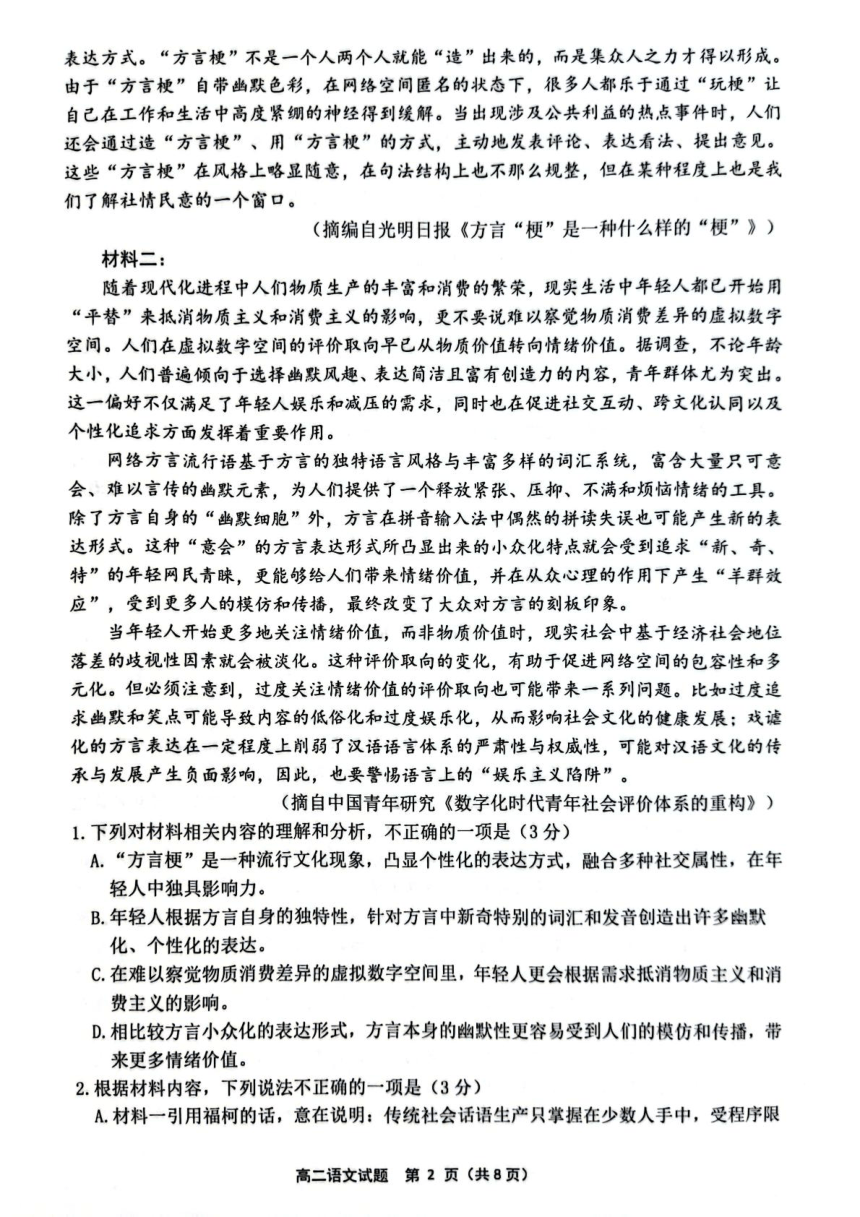 表达方式。“方言梗”不是一个人两个人就能“造”出来的，而是集众人之力才得以形成。由于“方言梗”自带幽默色彩，在网络空间匿名的状态下，很多人都乐于通过“玩梗”让自己在工作和生活中高度紧绷的神经得到缓解。当出现涉及公共利益的热点事件时，人们还会通过造“方言梗”、用“方言梗”的方式，主动地发表评论、表达看法、提出意见。这些“方言梗”在风格上略显随意，在句法结构上也不那么规整，但在某种程度上也是我们了解社情民意的一个窗口。

（摘编自光明日报《方言“梗”是一种什么样的“梗”》）

材料二：

随着现代化进程中人们物质生产的丰富和消费的繁荣，现实生活中年轻人都已开始用“平替”来抵消物质主义和消费主义的影响，更不要说难以察觉物质消费差异的虚拟数字空间。人们在虚拟数字空间的评价取向早已从物质价值转向情绪价值。据调查，不论年龄大小，人们普遍倾向于选择幽默风趣、表达简洁且富有创造力的内容，青年群体尤为突出。这一偏好不仅满足了年轻人娱乐和减压的需求，同时也在促进社交互动、跨文化认同以及个性化追求方面发挥着重要作用。

网络方言流行语基于方言的独特语言风格与丰富多样的词汇系统，富含大量只可意会、难以言传的幽默元素，为人们提供了一个释放紧张、压抑、不满和烦恼情绪的工具。除了方言自身的“幽默细胞”外，方言在拼音输入法中偶然的拼读失误也可能产生新的表达形式。这种“意会”的方言表达形式所凸显出来的小众化特点就会受到追求“新、奇、特”的年轻网民青睐，更能够给人们带来情绪价值，并在从众心理的作用下产生“羊群效应”，受到更多人的模仿和传播，最终改变了大众对方言的刻板印象。

当年轻人开始更多地关注情绪价值，而非物质价值时，现实社会中基于经济社会地位落差的歧视性因素就会被淡化。这种评价取向的变化，有助于促进网络空间的包容性和多元化。但必须注意到，过度关注情绪价值的评价取向也可能带来一系列问题。比如过度追求幽默和笑点可能导致内容的低俗化和过度娱乐化，从而影响社会文化的健康发展；戏谑化的方言表达在一定程度上削弱了汉语语言体系的严肃性与权威性，可能对汉语文化的传承与发展产生负面影响，因此，也要警惕语言上的“娱乐主义陷阱”。

（摘自中国青年研究《数字化时代青年社会评价体系的重构》）

1.下列对材料相关内容的理解和分析，不正确的一项是（3分）

A.“方言梗”是一种流行文化现象，凸显个性化的表达方式，融合多种社交属性，在年轻人中独具影响力。

B.年轻人根据方言自身的独特性，针对方言中新奇特别的词汇和发音创造出许多幽默化、个性化的表达。

C.在难以察觉物质消费差异的虚拟数字空间里，年轻人更会根据需求抵消物质主义和消费主义的影响。

D.相比较方言小众化的表达形式，方言本身的幽默性更容易受到人们的模仿和传播，带来更多情绪价值。

2.根据材料内容，下列说法不正确的一项是（3分）

A.材料一引用福柯的话，意在说明：传统社会话语生产只掌握在少数人手中，受程序限

高二语文试题 第 2 页（共8页）